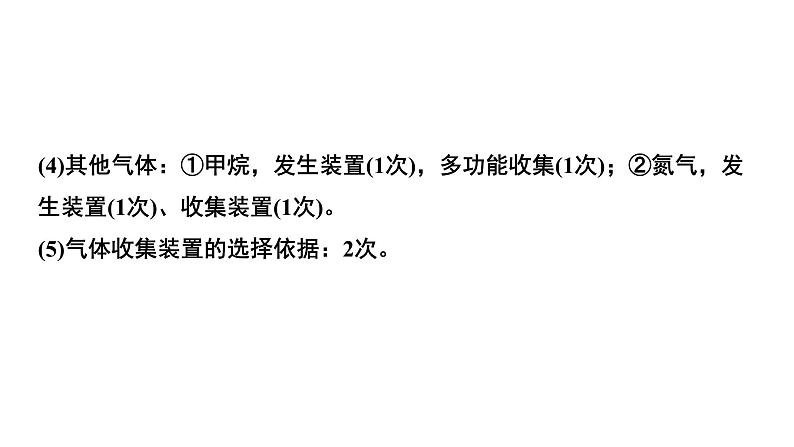 (4)其他气体：①甲烷，发生装置(1次)，多功能收集(1次)；②氮气，发生装置(1次)、收集装置(1次)。
(5)气体收集装置的选择依据：2次。